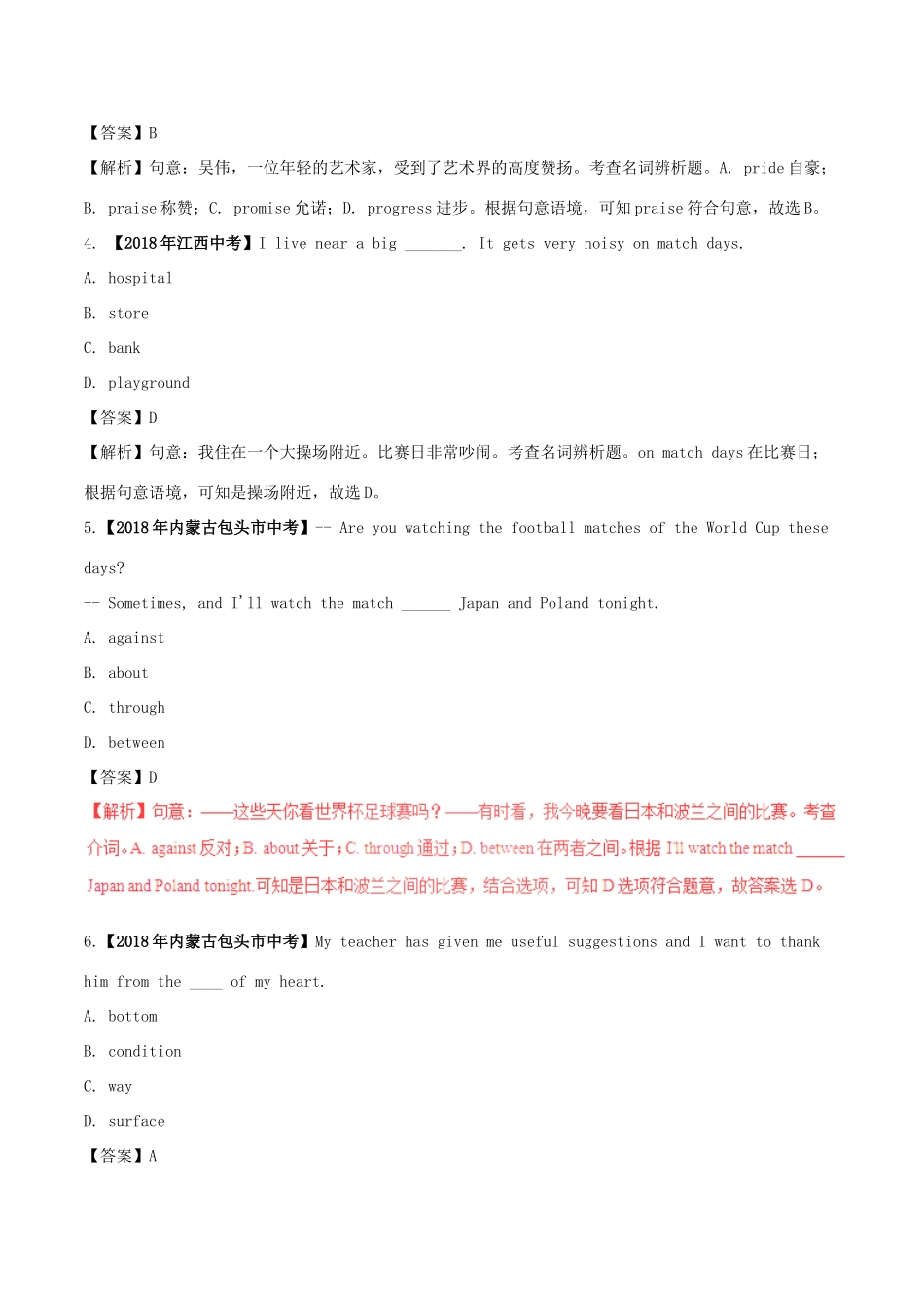 【答案】B

【解析】句意：吴伟，一位年轻的艺术家，受到了艺术界的高度赞扬。考查名词辨析题。A. pride 自豪；B. praise 称赞；C. promise 允诺；D. progress 进步。根据句意语境，可知 praise 符合句意，故选 B。

4. 【2018 年江西中考】I live near a big _______. It gets very noisy on match days.

A. hospital

B. store

C. bank

D. playground

【答案】D

【解析】句意：我住在一个大操场附近。比赛日非常吵闹。考查名词辨析题。on match days 在比赛日；根据句意语境，可知是操场附近，故选 D。

5.【2018 年内蒙古包头市中考】-- Are you watching the football matches of the World Cup these days?

-- Sometimes, and I'll watch the match ______ Japan and Poland tonight.

A. against

B. about

C. through

D. between

【答案】D

【解析】句意：——这些天你看世界杯足球赛吗？——有时看，我今晚要看日本和波兰之间的比赛。考查介词。A. against 反对；B. about 关于；C. through 通过；D. between 在两者之间。根据 I'll watch the match ______ Japan and Poland tonight.可知是日本和波兰之间的比赛，结合选项，可知 D 选项符合题意，故答案选 D。

6.【2018 年内蒙古包头市中考】My teacher has given me useful suggestions and I want to thank him from the ____ of my heart.

A. bottom

B. condition

C. way

D. surface

【答案】A